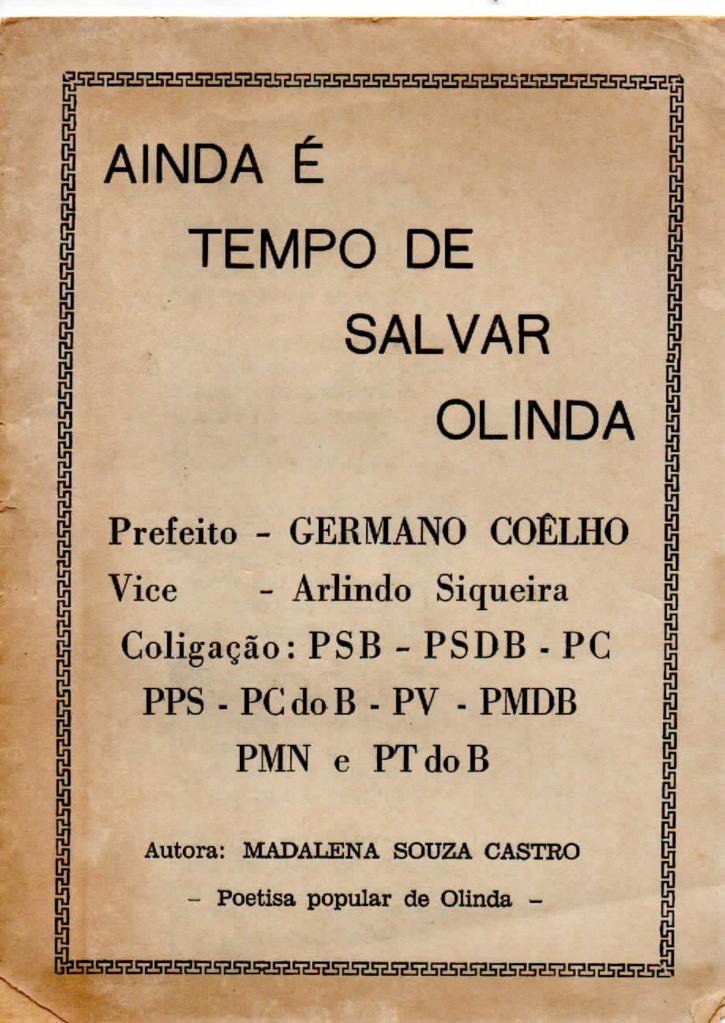 AINDA É
TEMPO DE
SALVAR
OLINDA

Prefeito - GERMANO COÊLHO
Vice - Arlindo Siqueira
Coligação: PSB - PSDB - PC
PPS - PC do B - PV - PMDB
PMN e PT do B

Autora: MADALENA SOUZA CASTRO
- Poetisa popular de Olinda -